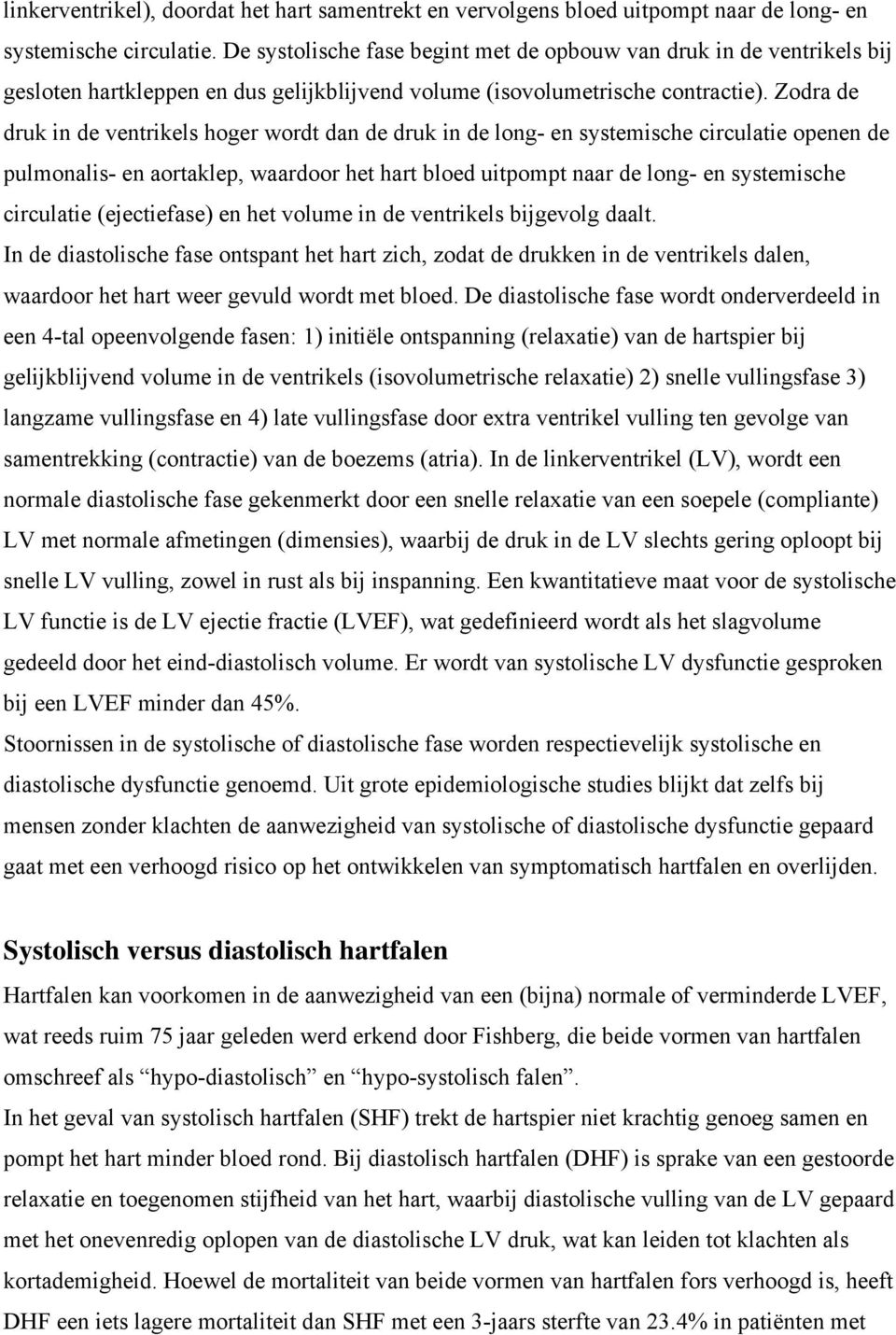 linkerventrikel), doordat het hart samentrekt en vervolgens bloed uitpompt naar de long- en systemische circulatie. De systolische fase begint met de opbouw van druk in de ventrikels bij gesloten hartkleppen en dus gelijkblijvend volume (isovolumetrische contractie). Zodra de druk in de ventrikels hoger wordt dan de druk in de long- en systemische circulatie openen de pulmonalis- en aortaklep, waardoor het hart bloed uitpompt naar de long- en systemische circulatie (ejectiefase) en het volume in de ventrikels bijgevolg daalt.
In de diastolische fase ontspant het hart zich, zodat de drukken in de ventrikels dalen, waardoor het hart weer gevuld wordt met bloed. De diastolische fase wordt onderverdeeld in een 4-tal opeenvolgende fasen: 1) initiële ontspanning (relaxatie) van de hartspier bij gelijkblijvend volume in de ventrikels (isovolumetrische relaxatie) 2) snelle vullingsfase 3) langzame vullingsfase en 4) late vullingsfase door extra ventrikel vulling ten gevolge van samentrekking (contractie) van de boezems (atria). In de linkerventrikel (LV), wordt een normale diastolische fase gekenmerkt door een snelle relaxatie van een soepele (compliante) LV met normale afmetingen (dimensies), waarbij de druk in de LV slechts gering oploopt bij snelle LV vulling, zowel in rust als bij inspanning. Een kwantitatieve maat voor de systolische LV functie is de LV ejectie fractie (LVEF), wat gedefinieerd wordt als het slagvolume gedeeld door het eind-diastolisch volume. Er wordt van systolische LV dysfunctie gesproken bij een LVEF minder dan 45%.
Stoornissen in de systolische of diastolische fase worden respectievelijk systolische en diastolische dysfunctie genoemd. Uit grote epidemiologische studies blijkt dat zelfs bij mensen zonder klachten de aanwezigheid van systolische of diastolische dysfunctie gepaard gaat met een verhoogd risico op het ontwikkelen van symptomatisch hartfalen en overlijden.

Systolisch versus diastolisch hartfalen
Hartfalen kan voorkomen in de aanwezigheid van een (bijna) normale of verminderde LVEF, wat reeds ruim 75 jaar geleden werd erkend door Fishberg, die beide vormen van hartfalen omschreef als “hypo-diastolisch” en “hypo-systolisch falen”.
In het geval van systolisch hartfalen (SHF) trekt de hartspier niet krachtig genoeg samen en pompt het hart minder bloed rond. Bij diastolisch hartfalen (DHF) is sprake van een gestoorde relaxatie en toegenomen stijfheid van het hart, waarbij diastolische vulling van de LV gepaard met het onevenredig oplopen van de diastolische LV druk, wat kan leiden tot klachten als kortademigheid. Hoewel de mortaliteit van beide vormen van hartfalen fors verhoogd is, heeft DHF een iets lagere mortaliteit dan SHF met een 3-jaars sterfte van 23.4% in patiënten met